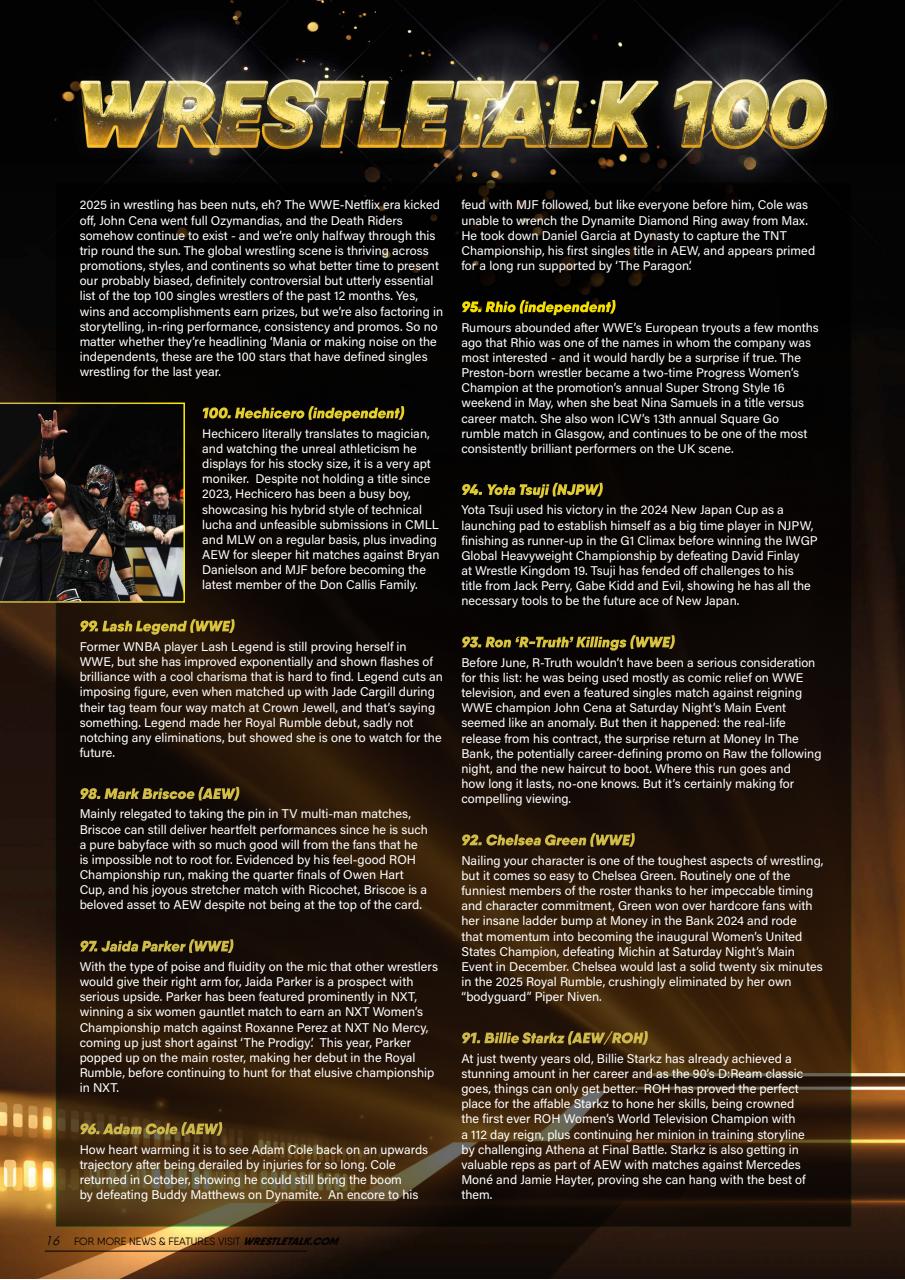 WRESTLETALK 100

2025 in wrestling has been nuts, eh? The WWE-Netflix era kicked off, John Cena went full Ozymandias, and the Death Riders somehow continue to exist - and we're only halfway through this trip round the sun. The global wrestling scene is thriving across promotions, styles, and continents so what better time to present our probably biased, definitely controversial but utterly essential list of the top 100 singles wrestlers of the past 12 months. Yes, wins and accomplishments earn prizes, but we're also factoring in storytelling, in-ring performance, consistency and promos. So no matter whether they're headlining 'Mania or making noise on the independents, these are the 100 stars that have defined singles wrestling for the last year.

100. Hechicero (independent)
Hechicero literally translates to magician, and watching the unreal athleticism he displays for his stocky size, it is a very apt moniker. Despite not holding a title since 2023, Hechicero has been a busy boy, showcasing his hybrid style of technical lucha and unfeasible submissions in CMLL and MLW on a regular basis, plus invading AEW for sleeper hit matches against Bryan Danielson and MJF before becoming the latest member of the Don Callis Family.

99. Lash Legend (WWE)
Former WNBA player Lash Legend is still proving herself in WWE, but she has improved exponentially and shown flashes of brilliance with a cool charisma that is hard to find. Legend cuts an imposing figure, even when matched up with Jade Cargill during their tag team four way match at Crown Jewell, and that's saying something. Legend made her Royal Rumble debut, sadly not notching any eliminations, but showed she is one to watch for the future.

98. Mark Briscoe (AEW)
Mainly relegated to taking the pin in TV multi-man matches, Briscoe can still deliver heartfelt performances since he is such a pure babyface with so much good will from the fans that he is impossible not to root for. Evidenced by his feel-good ROH Championship run, making the quarter finals of Owen Hart Cup, and his joyous stretcher match with Ricochet, Briscoe is a beloved asset to AEW despite not being at the top of the card.

97. Jaida Parker (WWE)
With the type of poise and fluidity on the mic that other wrestlers would give their right arm for, Jaida Parker is a prospect with serious upside. Parker has been featured prominently in NXT, winning a six women gauntlet match to earn an NXT Women's Championship match against Roxanne Perez at NXT No Mercy, coming up just short against 'The Prodigy.' This year, Parker popped up on the main roster, making her debut in the Royal Rumble, before continuing to hunt for that elusive championship in NXT.

96. Adam Cole (AEW)
How heart warming it is to see Adam Cole back on an upwards trajectory after being derailed by injuries for so long. Cole returned in October, showing he could still bring the boom by defeating Buddy Matthews on Dynamite. An encore to his feud with MJF followed, but like everyone before him, Cole was unable to wrench the Dynamite Diamond Ring away from Max. He took down Daniel Garcia at Dynasty to capture the TNT Championship, his first singles title in AEW, and appears primed for a long run supported by 'The Paragon.'

95. Rhio (independent)
Rumours abounded after WWE's European tryouts a few months ago that Rhio was one of the names in whom the company was most interested - and it would hardly be a surprise if true. The Preston-born wrestler became a two-time Progress Women's Champion at the promotion's annual Super Strong Style 16 weekend in May, when she beat Nina Samuels in a title versus career match. She also won ICW's 13th annual Square Go rumble match in Glasgow, and continues to be one of the most consistently brilliant performers on the UK scene.

94. Yota Tsuji (NJPW)
Yota Tsuji used his victory in the 2024 New Japan Cup as a launching pad to establish himself as a big time player in NJPW, finishing as runner-up in the G1 Climax before winning the IWGP Global Heavyweight Championship by defeating David Finlay at Wrestle Kingdom 19. Tsuji has fended off challenges to his title from Jack Perry, Gabe Kidd and Evil, showing he has all the necessary tools to be the future ace of New Japan.

93. Ron 'R-Truth' Killings (WWE)
Before June, R-Truth wouldn't have been a serious consideration for this list: he was being used mostly as comic relief on WWE television, and even a featured singles match against reigning WWE champion John Cena at Saturday Night's Main Event seemed like an anomaly. But then it happened: the real-life release from his contract, the surprise return at Money In The Bank, the potentially career-defining promo on Raw the following night, and the new haircut to boot. Where this run goes and how long it lasts, no-one knows. But it's certainly making for compelling viewing.

92. Chelsea Green (WWE)
Nailing your character is one of the toughest aspects of wrestling, but it comes so easy to Chelsea Green. Routinely one of the funniest members of the roster thanks to her impeccable timing and character commitment, Green won over hardcore fans with her insane ladder bump at Money in the Bank 2024 and rode that momentum into becoming the inaugural Women's United States Champion, defeating Michin at Saturday Night's Main Event in December. Chelsea would last a solid twenty six minutes in the 2025 Royal Rumble, crushingly eliminated by her own "bodyguard" Piper Niven.

91. Billie Starkz (AEW/ROH)
At just twenty years old, Billie Starkz has already achieved a stunning amount in her career and as the 90's D:Ream classic goes, things can only get better. ROH has proved the perfect place for the affable Starkz to hone her skills, being crowned the first ever ROH Women's World Television Champion with a 112 day reign, plus continuing her minion in training storyline by challenging Athena at Final Battle. Starkz is also getting in valuable reps as part of AEW with matches against Mercedes Moné and Jamie Hayter, proving she can hang with the best of them.

16 FOR MORE NEWS & FEATURES VISIT WRESTLETALK.COM